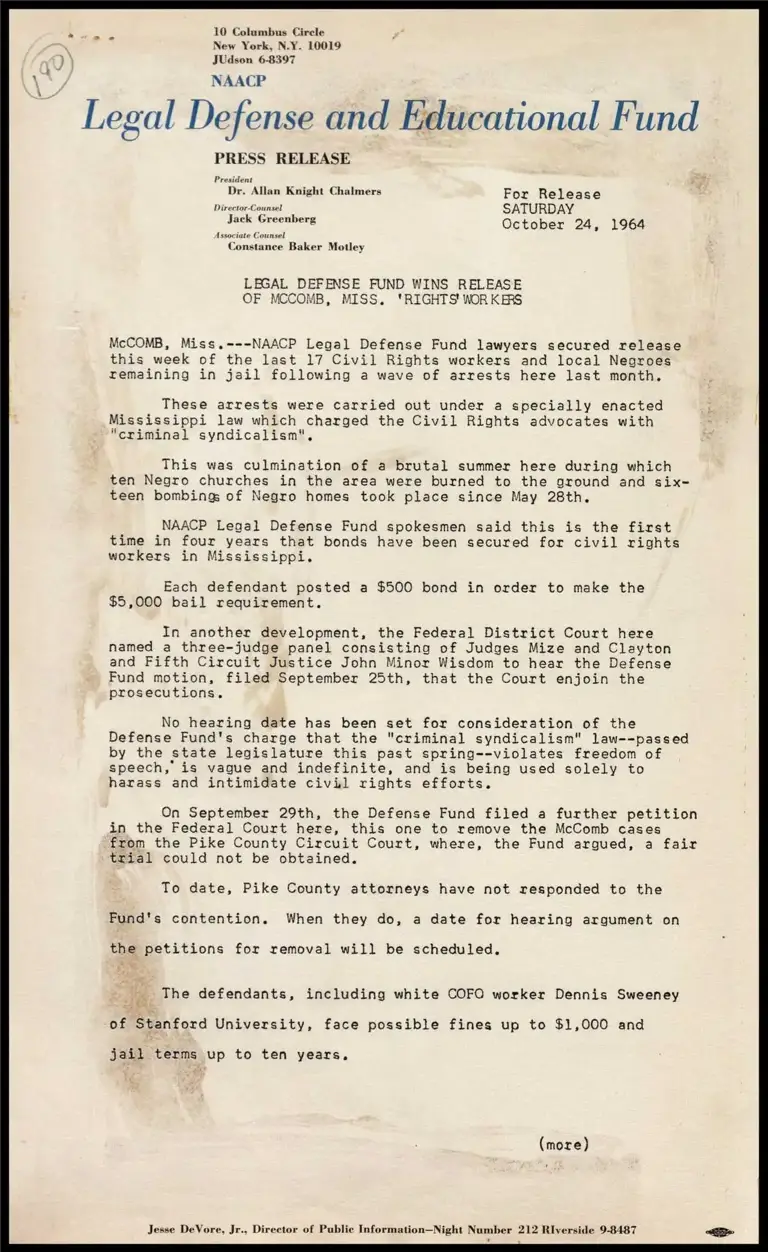 190

10 Columbus Circle
New York, N.Y. 10019
JUdson 6-8397

NAACP

Legal Defense and Educational Fund

PRESS RELEASE

President
Dr. Allan Knight Chalmers
Director-Counsel
Jack Greenberg
Associate Counsel
Constance Baker Motley

For Release
SATURDAY
October 24, 1964

LEGAL DEFENSE FUND WINS RELEASE
OF MCCOMB, MISS. 'RIGHTS' WORKERS

McCOMB, Miss.---NAACP Legal Defense Fund lawyers secured release this week of the last 17 Civil Rights workers and local Negroes remaining in jail following a wave of arrests here last month.

These arrests were carried out under a specially enacted Mississippi law which charged the Civil Rights advocates with "criminal syndicalism".

This was culmination of a brutal summer here during which ten Negro churches in the area were burned to the ground and sixteen bombings of Negro homes took place since May 28th.

NAACP Legal Defense Fund spokesmen said this is the first time in four years that bonds have been secured for civil rights workers in Mississippi.

Each defendant posted a $500 bond in order to make the $5,000 bail requirement.

In another development, the Federal District Court here named a three-judge panel consisting of Judges Mize and Clayton and Fifth Circuit Justice John Minor Wisdom to hear the Defense Fund motion, filed September 25th, that the Court enjoin the prosecutions.

No hearing date has been set for consideration of the Defense Fund's charge that the "criminal syndicalism" law--passed by the state legislature this past spring--violates freedom of speech, is vague and indefinite, and is being used solely to harass and intimidate civil rights efforts.

On September 29th, the Defense Fund filed a further petition in the Federal Court here, this one to remove the McComb cases from the Pike County Circuit Court, where, the Fund argued, a fair trial could not be obtained.

To date, Pike County attorneys have not responded to the Fund's contention. When they do, a date for hearing argument on the petitions for removal will be scheduled.

The defendants, including white COFO worker Dennis Sweeney of Stanford University, face possible fines up to $1,000 and jail terms up to ten years.

(more)

Jesse DeVore, Jr., Director of Public Information—Night Number 212 RIverside 9-8487